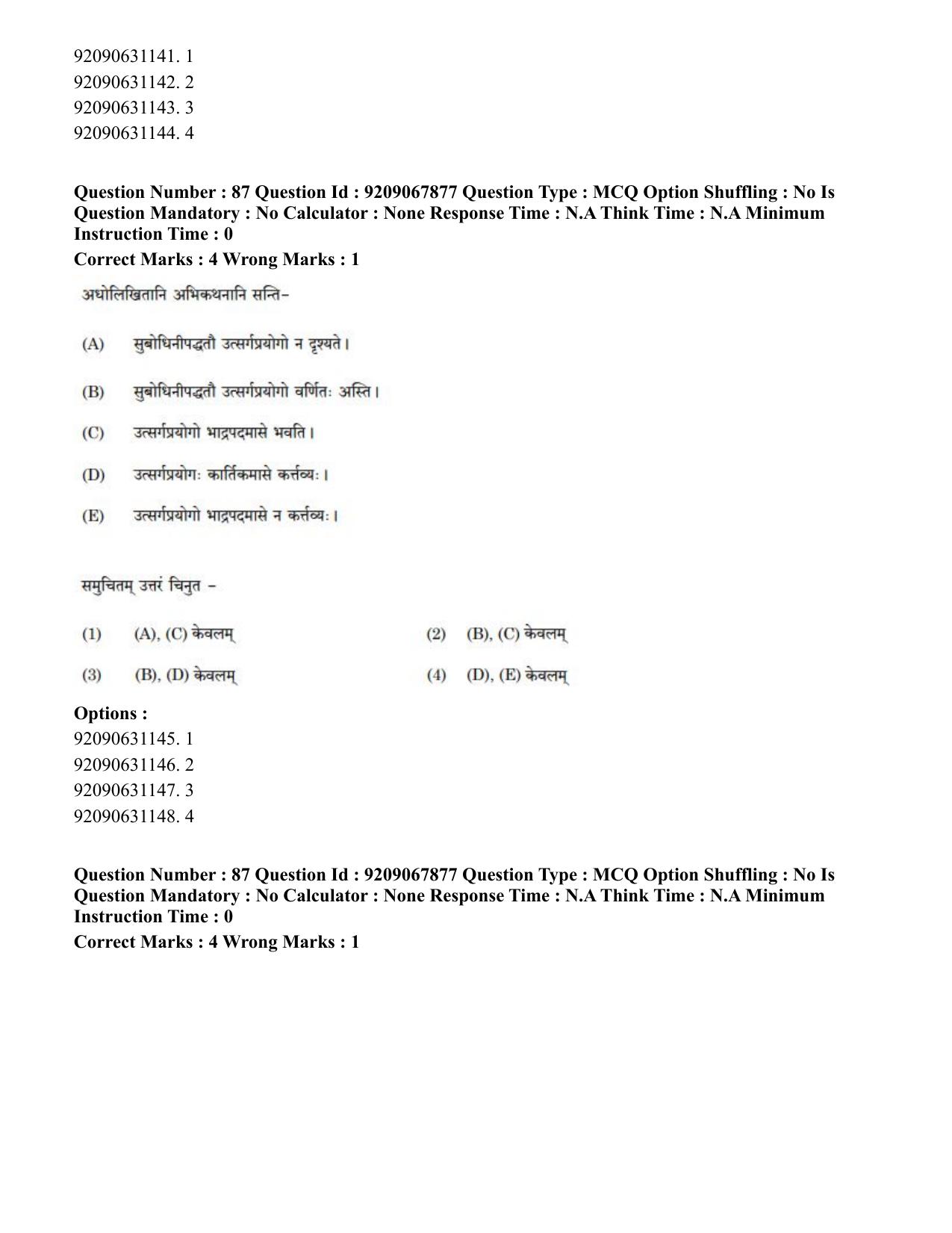 92090631141. 1
92090631142. 2
92090631143. 3
92090631144. 4

Question Number : 87 Question Id : 9209067877 Question Type : MCQ Option Shuffling : No Is Question Mandatory : No Calculator : None Response Time : N.A Think Time : N.A Minimum Instruction Time : 0

Correct Marks : 4 Wrong Marks : 1

अधोलिखितानि अभिकथनानि सन्ति-

(A) सुबोधिनीपद्धतौ उत्सर्गप्रयोगो न दृश्यते।

(B) सुबोधिनीपद्धतौ उत्सर्गप्रयोगो वर्णितः अस्ति।

(C) उत्सर्गप्रयोगो भाद्रपदमासे भवति।

(D) उत्सर्गप्रयोगः कार्तिकमासे कर्त्तव्यः।

(E) उत्सर्गप्रयोगो भाद्रपदमासे न कर्त्तव्यः।

समुचितम् उत्तरं चिनुत -

(1) (A), (C) केवलम्
(2) (B), (C) केवलम्
(3) (B), (D) केवलम्
(4) (D), (E) केवलम्

Options :
92090631145. 1
92090631146. 2
92090631147. 3
92090631148. 4

Question Number : 87 Question Id : 9209067877 Question Type : MCQ Option Shuffling : No Is Question Mandatory : No Calculator : None Response Time : N.A Think Time : N.A Minimum Instruction Time : 0

Correct Marks : 4 Wrong Marks : 1